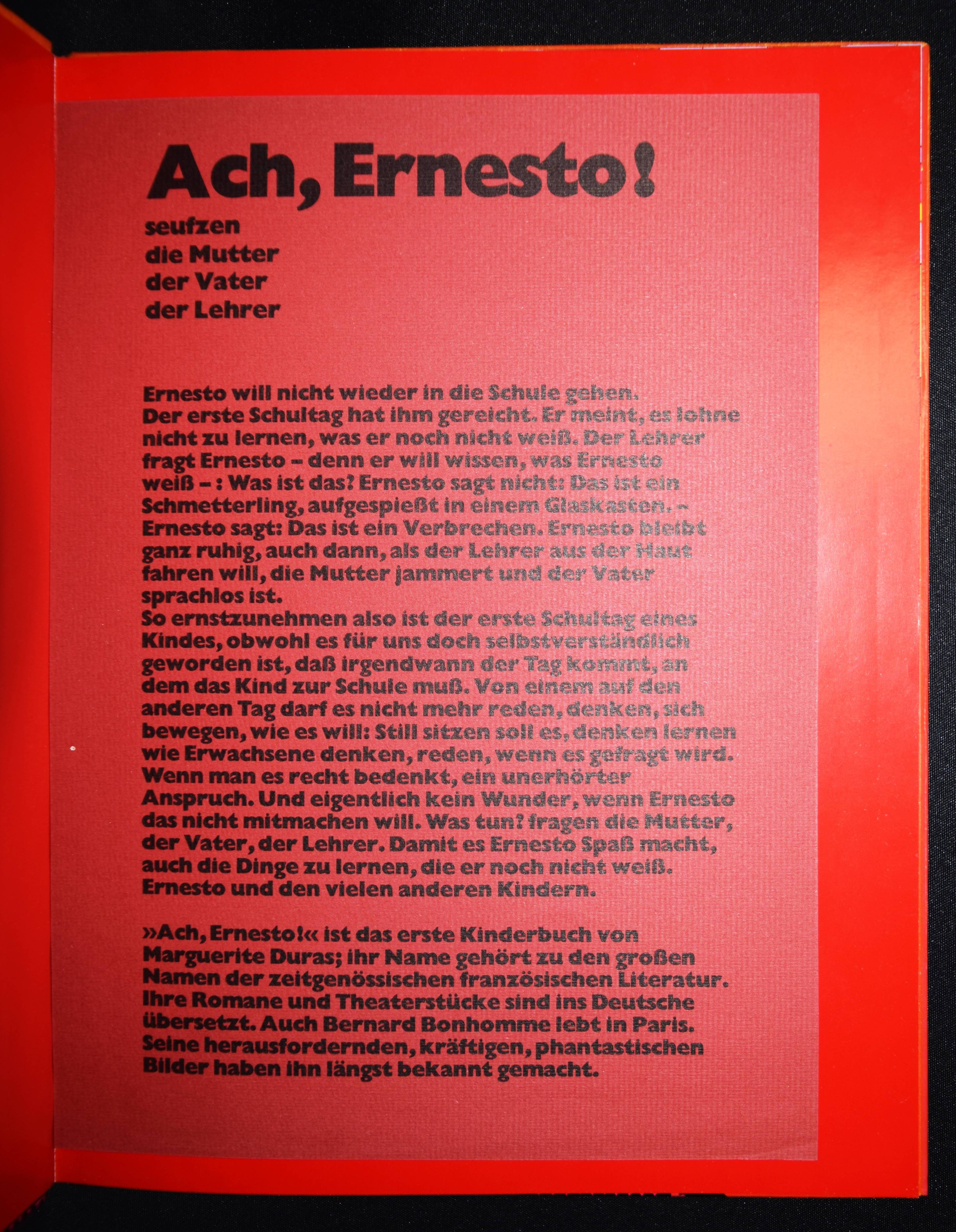 Ach, Ernesto!

seufzen
die Mutter
der Vater
der Lehrer

Ernesto will nicht wieder in die Schule gehen. Der erste Schultag hat ihm gereicht. Er meint, es lohne nicht zu lernen, was er noch nicht weiß. Der Lehrer fragt Ernesto – denn er will wissen, was Ernesto weiß – : Was ist das? Ernesto sagt nicht: Das ist ein Schmetterling, aufgespießt in einem Glaskasten. – Ernesto sagt: Das ist ein Verbrechen. Ernesto bleibt ganz ruhig, auch dann, als der Lehrer aus der Haut fahren will, die Mutter jammert und der Vater sprachlos ist.
So ernstzunehmen also ist der erste Schultag eines Kindes, obwohl es für uns doch selbstverständlich geworden ist, daß irgendwann der Tag kommt, an dem das Kind zur Schule muß. Von einem auf den anderen Tag darf es nicht mehr reden, denken, sich bewegen, wie es will: Still sitzen soll es, denken lernen wie Erwachsene denken, reden, wenn es gefragt wird. Wenn man es recht bedenkt, ein unerhörter Anspruch. Und eigentlich kein Wunder, wenn Ernesto das nicht mitmachen will. Was tun? fragen die Mutter, der Vater, der Lehrer. Damit es Ernesto Spaß macht, auch die Dinge zu lernen, die er noch nicht weiß. Ernesto und den vielen anderen Kindern.

»Ach, Ernesto!« ist das erste Kinderbuch von Marguerite Duras; ihr Name gehört zu den großen Namen der zeitgenössischen französischen Literatur. Ihre Romane und Theaterstücke sind ins Deutsche übersetzt. Auch Bernard Bonhomme lebt in Paris. Seine herausfordernden, kräftigen, phantastischen Bilder haben ihn längst bekannt gemacht.